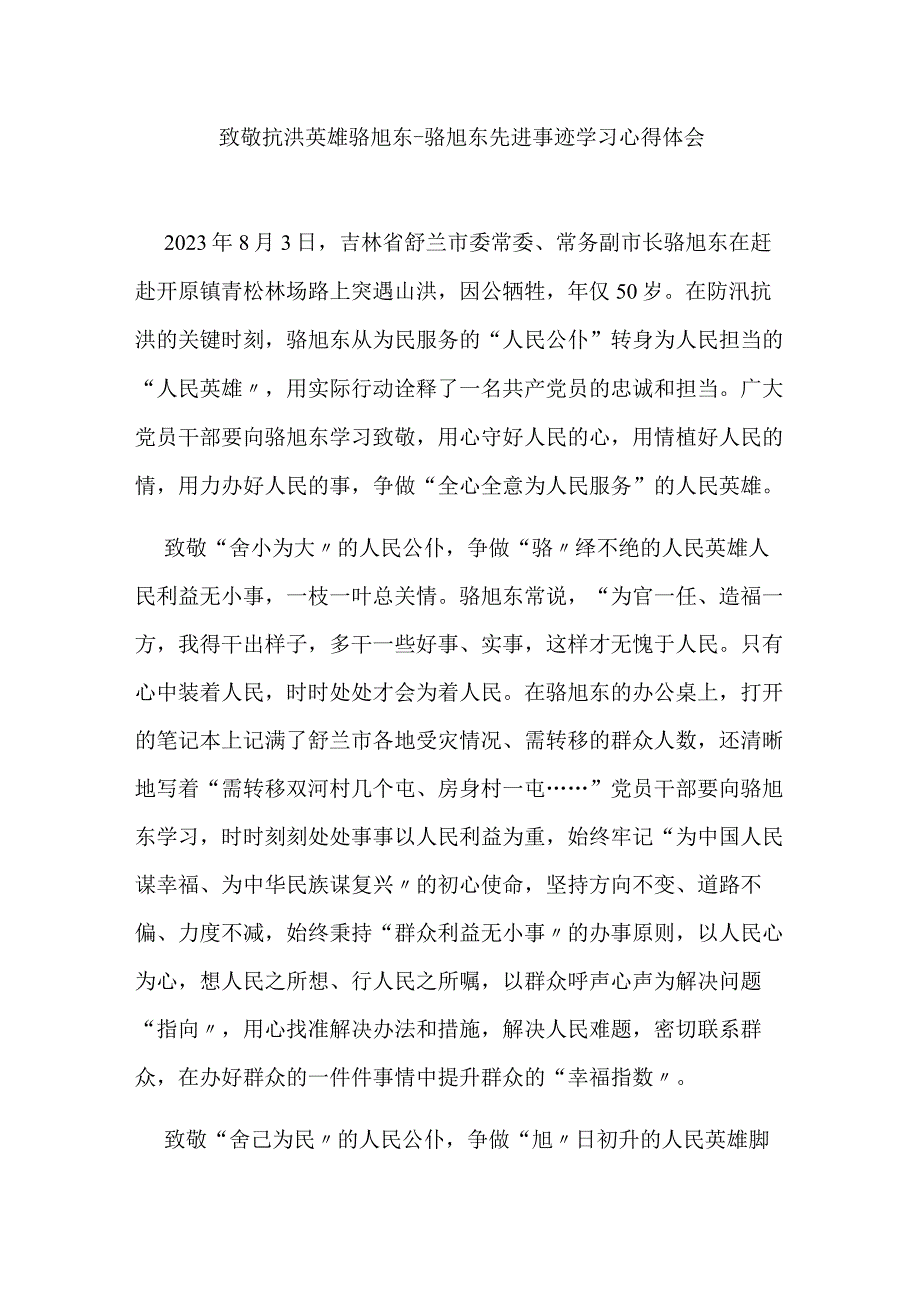 致敬抗洪英雄骆旭东-骆旭东先进事迹学习心得体会

2023年8月3日，吉林省舒兰市委常委、常务副市长骆旭东在赶赴开原镇青松林场路上突遇山洪，因公牺牲，年仅50岁。在防汛抗洪的关键时刻，骆旭东从为民服务的“人民公仆”转身为人民担当的“人民英雄〃，用实际行动诠释了一名共产党员的忠诚和担当。广大党员干部要向骆旭东学习致敬，用心守好人民的心，用情植好人民的情，用力办好人民的事，争做“全心全意为人民服务”的人民英雄。

致敬“舍小为大〃的人民公仆，争做“骆〃绎不绝的人民英雄人民利益无小事，一枝一叶总关情。骆旭东常说，“为官一任、造福一方，我得干出样子，多干一些好事、实事，这样才无愧于人民。只有心中装着人民，时时处处才会为着人民。在骆旭东的办公桌上，打开的笔记本上记满了舒兰市各地受灾情况、需转移的群众人数，还清晰地写着“需转移双河村几个屯、房身村一屯……”党员干部要向骆旭东学习，时时刻刻处处事事以人民利益为重，始终牢记“为中国人民谋幸福、为中华民族谋复兴〃的初心使命，坚持方向不变、道路不偏、力度不减，始终秉持“群众利益无小事〃的办事原则，以人民心为心，想人民之所想、行人民之所嘱，以群众呼声心声为解决问题“指向〃，用心找准解决办法和措施，解决人民难题，密切联系群众，在办好群众的一件件事情中提升群众的“幸福指数〃。

致敬“舍己为民〃的人民公仆，争做“旭〃日初升的人民英雄脚